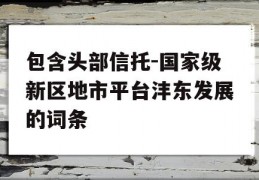 包含头部信托-国家级新区地市平台沣东发展的词条